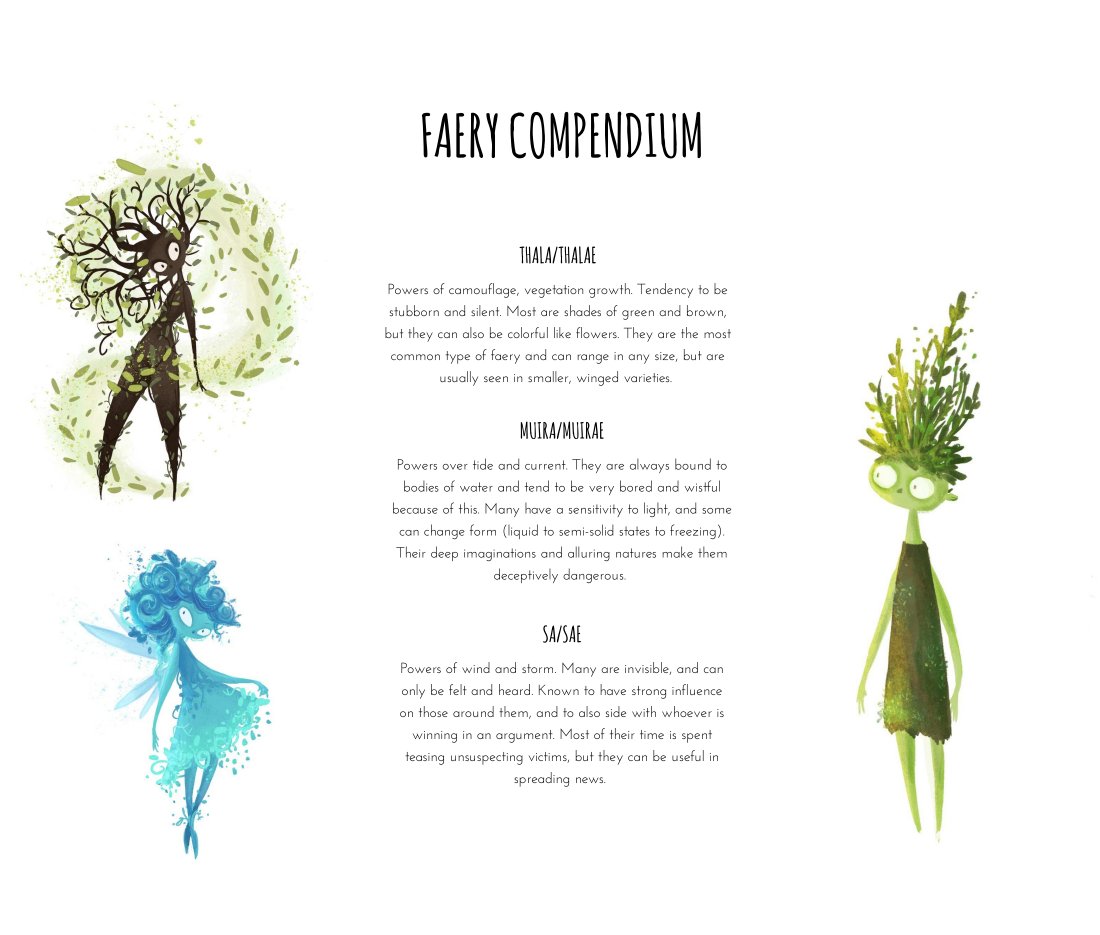 FAERY COMPENDIUM

THALA/THALAE

Powers of camouflage, vegetation growth. Tendency to be stubborn and silent. Most are shades of green and brown, but they can also be colorful like flowers. They are the most common type of faery and can range in any size, but are usually seen in smaller, winged varieties.

MUIRA/MUIRAE

Powers over tide and current. They are always bound to bodies of water and tend to be very bored and wistful because of this. Many have a sensitivity to light, and some can change form (liquid to semi-solid states to freezing). Their deep imaginations and alluring natures make them deceptively dangerous.

SA/SAE

Powers of wind and storm. Many are invisible, and can only be felt and heard. Known to have strong influence on those around them, and to also side with whoever is winning in an argument. Most of their time is spent teasing unsuspecting victims, but they can be useful in spreading news.